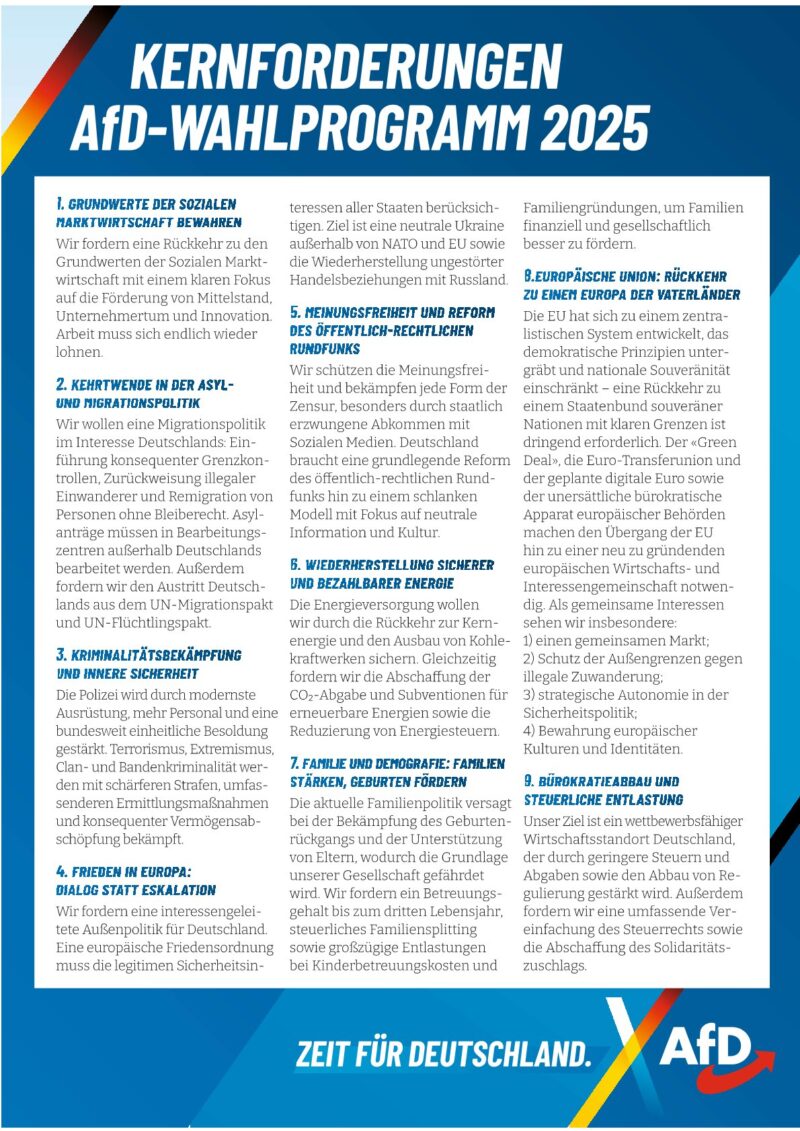 KERNFORDERUNGEN AfD-WAHLPROGRAMM 2025

1. GRUNDWERTE DER SOZIALEN MARKTWIRTSCHAFT BEWAHREN
Wir fordern eine Rückkehr zu den Grundwerten der Sozialen Marktwirtschaft mit einem klaren Fokus auf die Förderung von Mittelstand, Unternehmertum und Innovation. Arbeit muss sich endlich wieder lohnen.

2. KEHRTWENDE IN DER ASYL- UND MIGRATIONSPOLITIK
Wir wollen eine Migrationspolitik im Interesse Deutschlands: Einführung konsequenter Grenzkontrollen, Zurückweisung illegaler Einwanderer und Remigration von Personen ohne Bleiberecht. Asylanträge müssen in Bearbeitungszentren außerhalb Deutschlands bearbeitet werden. Außerdem fordern wir den Austritt Deutschlands aus dem UN-Migrationspakt und UN-Flüchtlingspakt.

3. KRIMINALITÄTSBEKÄMPFUNG UND INNERE SICHERHEIT
Die Polizei wird durch modernste Ausrüstung, mehr Personal und eine bundesweit einheitliche Besoldung gestärkt. Terrorismus, Extremismus, Clan- und Bandenkriminalität werden mit schärferen Strafen, umfassenderen Ermittlungsmaßnahmen und konsequenter Vermögensabschöpfung bekämpft.

4. FRIEDEN IN EUROPA: DIALOG STATT ESKALATION
Wir fordern eine interessengeleitete Außenpolitik für Deutschland. Eine europäische Friedensordnung muss die legitimen Sicherheitsinteressen aller Staaten berücksichtigen. Ziel ist eine neutrale Ukraine außerhalb von NATO und EU sowie die Wiederherstellung ungestörter Handelsbeziehungen mit Russland.

5. MEINUNGSFREIHEIT UND REFORM DES ÖFFENTLICH-RECHTLICHEN RUNDFUNKS
Wir schützen die Meinungsfreiheit und bekämpfen jede Form der Zensur, besonders durch staatlich erzwungene Abkommen mit Sozialen Medien. Deutschland braucht eine grundlegende Reform des öffentlich-rechtlichen Rundfunks hin zu einem schlanken Modell mit Fokus auf neutrale Information und Kultur.

6. WIEDERHERSTELLUNG SICHERER UND BEZAHLBARER ENERGIE
Die Energieversorgung wollen wir durch die Rückkehr zur Kernenergie und den Ausbau von Kohlekraftwerken sichern. Gleichzeitig fordern wir die Abschaffung der $CO_2$-Abgabe und Subventionen für erneuerbare Energien sowie die Reduzierung von Energiesteuern.

7. FAMILIE UND DEMOGRAFIE: FAMILIEN STÄRKEN, GEBURTEN FÖRDERN
Die aktuelle Familienpolitik versagt bei der Bekämpfung des Geburtenrückgangs und der Unterstützung von Eltern, wodurch die Grundlage unserer Gesellschaft gefährdet wird. Wir fordern ein Betreuungsgehalt bis zum dritten Lebensjahr, steuerliches Familiensplitting sowie großzügige Entlastungen bei Kinderbetreuungskosten und Familiengründungen, um Familien finanziell und gesellschaftlich besser zu fördern.

8.EUROPÄISCHE UNION: RÜCKKEHR ZU EINEM EUROPA DER VATERLÄNDER
Die EU hat sich zu einem zentralistischen System entwickelt, das demokratische Prinzipien untergräbt und nationale Souveränität einschränkt – eine Rückkehr zu einem Staatenbund souveräner Nationen mit klaren Grenzen ist dringend erforderlich. Der «Green Deal», die Euro-Transferunion und der geplante digitale Euro sowie der unersättliche bürokratische Apparat europäischer Behörden machen den Übergang der EU hin zu einer neu zu gründenden europäischen Wirtschafts- und Interessengemeinschaft notwendig. Als gemeinsame Interessen sehen wir insbesondere:
1) einen gemeinsamen Markt;
2) Schutz der Außengrenzen gegen illegale Zuwanderung;
3) strategische Autonomie in der Sicherheitspolitik;
4) Bewahrung europäischer Kulturen und Identitäten.

9. BÜROKRATIEABBAU UND STEUERLICHE ENTLASTUNG
Unser Ziel ist ein wettbewerbsfähiger Wirtschaftsstandort Deutschland, der durch geringere Steuern und Abgaben sowie den Abbau von Regulierung gestärkt wird. Außerdem fordern wir eine umfassende Vereinfachung des Steuerrechts sowie die Abschaffung des Solidaritätszuschlags.

ZEIT FÜR DEUTSCHLAND. AfD